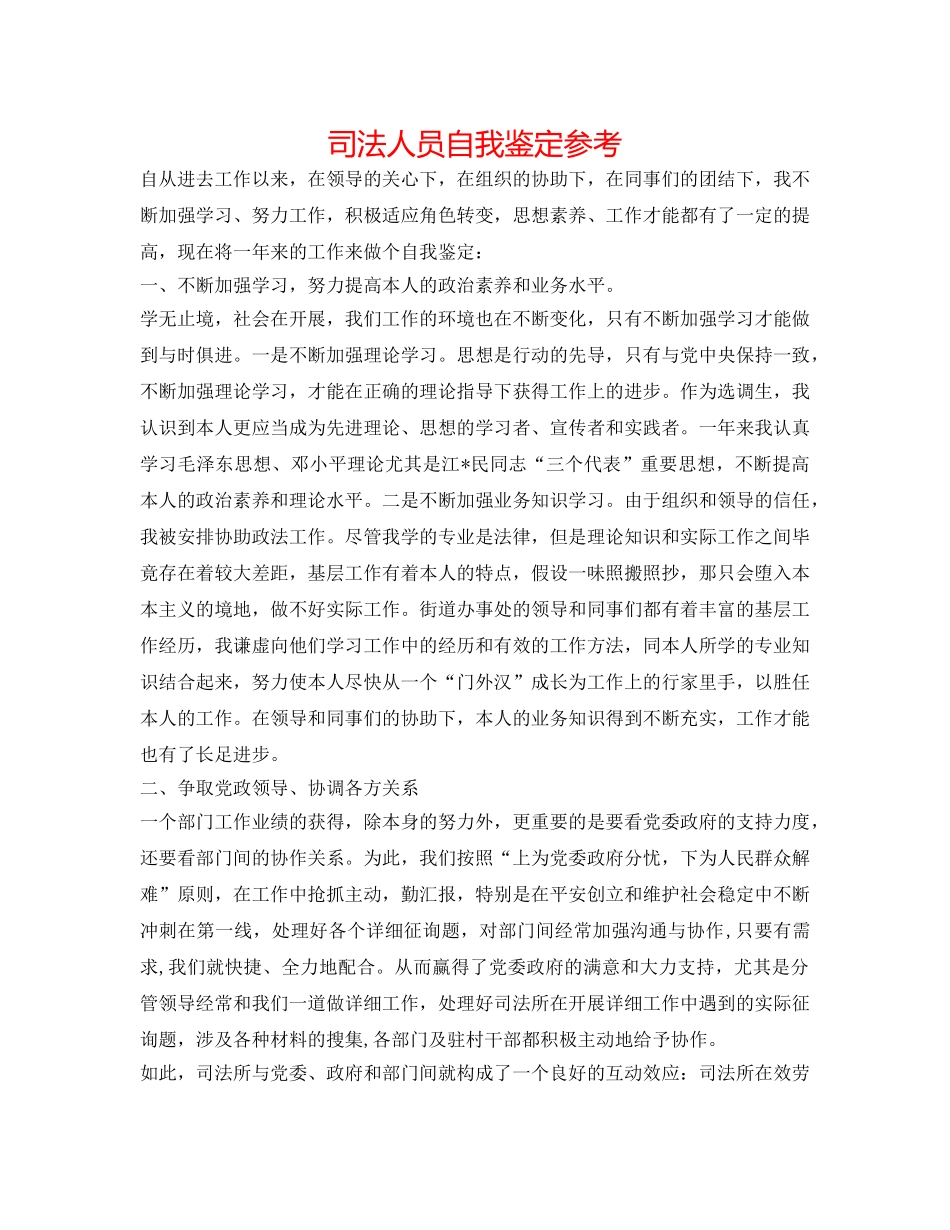 司法人员自我鉴定参考

自从进去工作以来，在领导的关心下，在组织的协助下，在同事们的团结下，我不断加强学习、努力工作，积极适应角色转变，思想素养、工作才能都有了一定的提高，现在将一年来的工作来做个自我鉴定：

一、不断加强学习，努力提高本人的政治素养和业务水平。

学无止境，社会在开展，我们工作的环境也在不断变化，只有不断加强学习才能做到与时俱进。一是不断加强理论学习。思想是行动的先导，只有与党中央保持一致，不断加强理论学习，才能在正确的理论指导下获得工作上的进步。作为选调生，我认识到本人更应当成为先进理论、思想的学习者、宣传者和实践者。一年来我认真学习毛泽东思想、邓小平理论尤其是江*民同志“三个代表”重要思想，不断提高本人的政治素养和理论水平。二是不断加强业务知识学习。由于组织和领导的信任，我被安排协助政法工作。尽管我学的专业是法律，但是理论知识和实际工作之间毕竟存在着较大差距，基层工作有着本人的特点，假设一味照搬照抄，那只会堕入本本主义的境地，做不好实际工作。街道办事处的领导和同事们都有着丰富的基层工作经历，我谦虚向他们学习工作中的经历和有效的工作方法，同本人所学的专业知识结合起来，努力使本人尽快从一个“门外汉”成长为工作上的行家里手，以胜任本人的工作。在领导和同事们的协助下，本人的业务知识得到不断充实，工作才能也有了长足进步。

二、争取党政领导、协调各方关系

一个部门工作业绩的获得，除本身的努力外，更重要的是要看党委政府的支持力度，还要看部门间的协作关系。为此，我们按照“上为党委政府分忧，下为人民群众解难”原则，在工作中抢抓主动，勤汇报，特别是在平安创立和维护社会稳定中不断冲刺在第一线，处理好各个详细征询题，对部门间经常加强沟通与协作,只要有需求,我们就快捷、全力地配合。从而赢得了党委政府的满意和大力支持，尤其是分管领导经常和我们一道做详细工作，处理好司法所在开展详细工作中遇到的实际征询题，涉及各种材料的搜集,各部门及驻村干部都积极主动地给予协作。

如此，司法所与党委、政府和部门间就构成了一个良好的互动效应：司法所在效劳